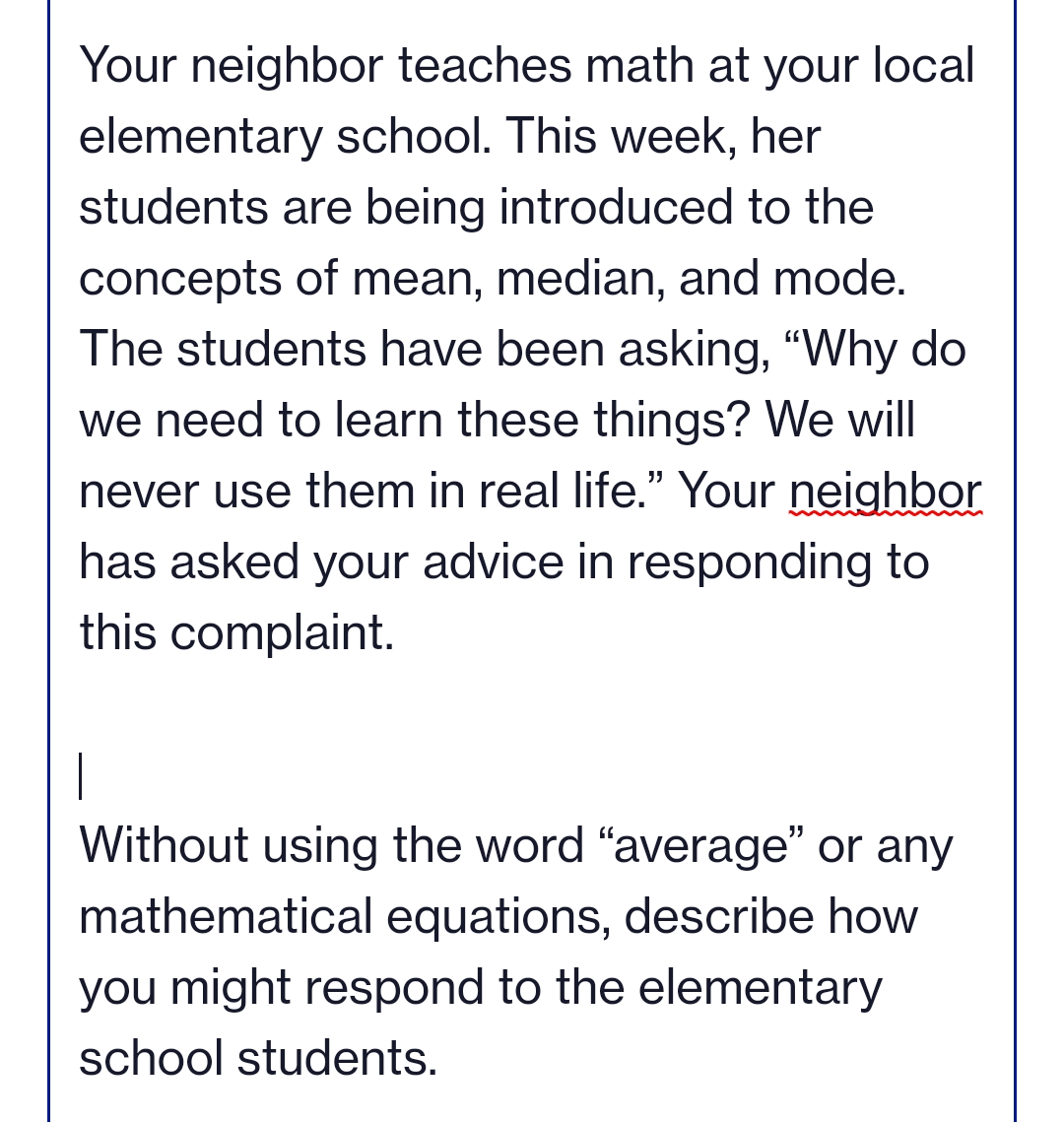 Your neighbor teaches math at your local elementary school. This week, her students are being introduced to the concepts of mean, median, and mode. The students have been asking, “Why do we need to learn these things? We will never use them in real life.” Your neighbor has asked your advice in responding to this complaint.

Without using the word “average” or any mathematical equations, describe how you might respond to the elementary school students.